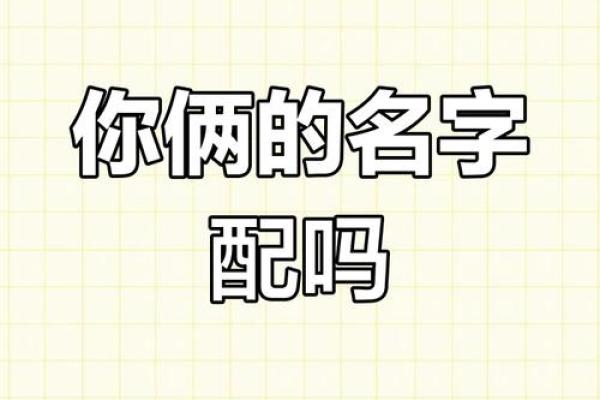 你俩的名字
配吗